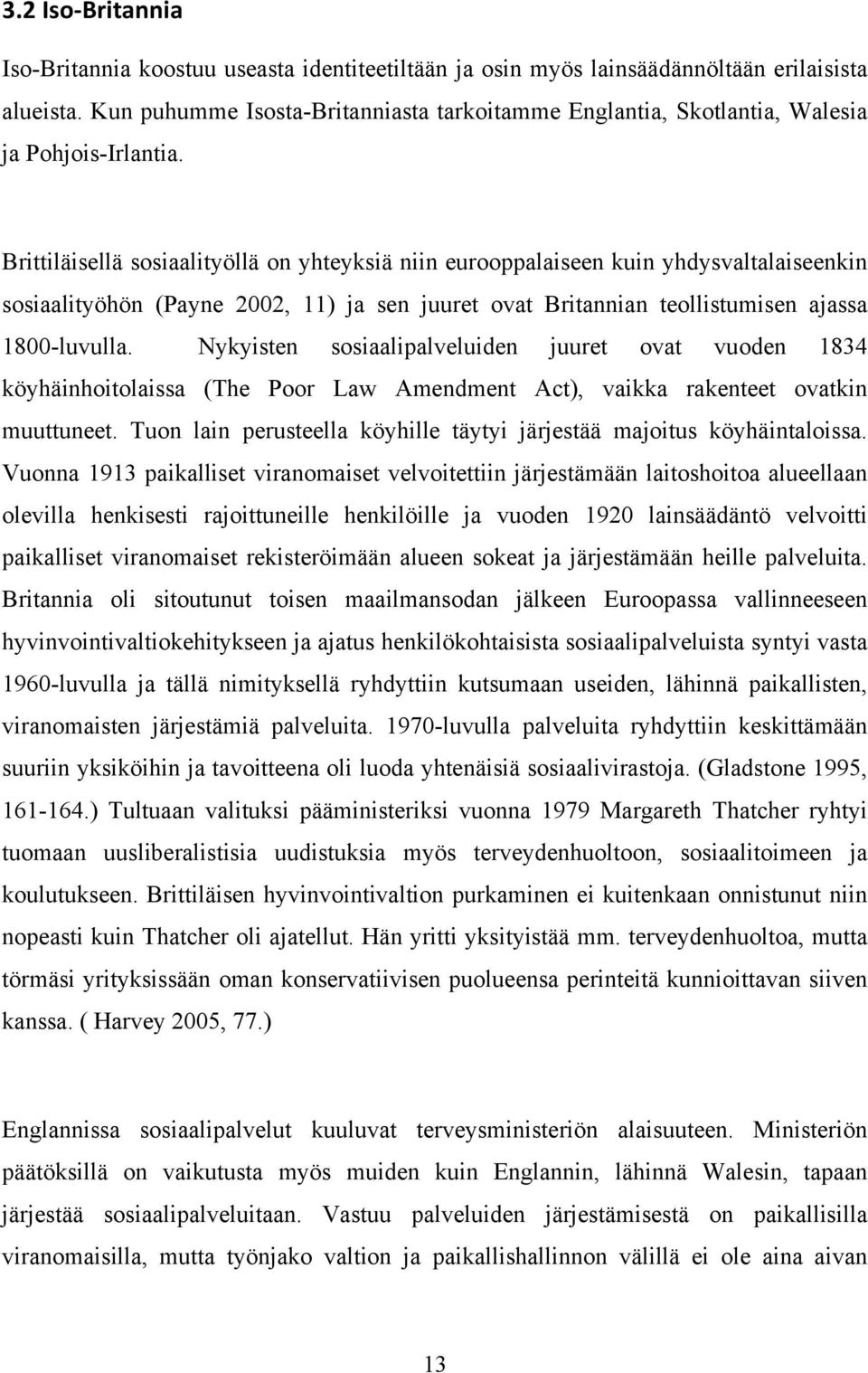 3.2 Iso-Britannia

Iso-Britannia koostuu useasta identiteetiltään ja osin myös lainsäädännöltään erilaisista alueista. Kun puhumme Isosta-Britanniasta tarkoitamme Englantia, Skotlantia, Walesia ja Pohjois-Irlantia.

Brittiläisellä sosiaalityöllä on yhteyksiä niin eurooppalaiseen kuin yhdysvaltalaiseenkin sosiaalityöhön (Payne 2002, 11) ja sen juuret ovat Britannian teollistumisen ajassa 1800-luvulla. Nykyisten sosiaalipalveluiden juuret ovat vuoden 1834 köyhäinhoitolaissa (The Poor Law Amendment Act), vaikka rakenteet ovatkin muuttuneet. Tuon lain perusteella köyhille täytyi järjestää majoitus köyhäintaloissa. Vuonna 1913 paikalliset viranomaiset velvoitettiin järjestämään laitoshoitoa alueellaan olevilla henkisesti rajoittuneille henkilöille ja vuoden 1920 lainsäädäntö velvoitti paikalliset viranomaiset rekisteröimään alueen sokeat ja järjestämään heille palveluita. Britannia oli sitoutunut toisen maailmansodan jälkeen Euroopassa vallinneeseen hyvinvointivaltiokehitykseen ja ajatus henkilökohtaisista sosiaalipalveluista syntyi vasta 1960-luvulla ja tällä nimityksellä ryhdyttiin kutsumaan useiden, lähinnä paikallisten, viranomaisten järjestämiä palveluita. 1970-luvulla palveluita ryhdyttiin keskittämään suuriin yksiköihin ja tavoitteena oli luoda yhtenäisiä sosiaalivirastoja. (Gladstone 1995, 161-164.) Tultuaan valituksi pääministeriksi vuonna 1979 Margareth Thatcher ryhtyi tuomaan uusliberalistisia uudistuksia myös terveydenhuoltoon, sosiaalitoimeen ja koulutukseen. Brittiläisen hyvinvointivaltion purkaminen ei kuitenkaan onnistunut niin nopeasti kuin Thatcher oli ajatellut. Hän yritti yksityistää mm. terveydenhuoltoa, mutta törmäsi yrityksissään oman konservatiivisen puolueensa perinteitä kunnioittavan siiven kanssa. ( Harvey 2005, 77.)

Englannissa sosiaalipalvelut kuuluvat terveysministeriön alaisuuteen. Ministeriön päätöksillä on vaikutusta myös muiden kuin Englannin, lähinnä Walesin, tapaan järjestää sosiaalipalveluitaan. Vastuu palveluiden järjestämisestä on paikallisilla viranomaisilla, mutta työnjako valtion ja paikallishallinnon välillä ei ole aina aivan

13